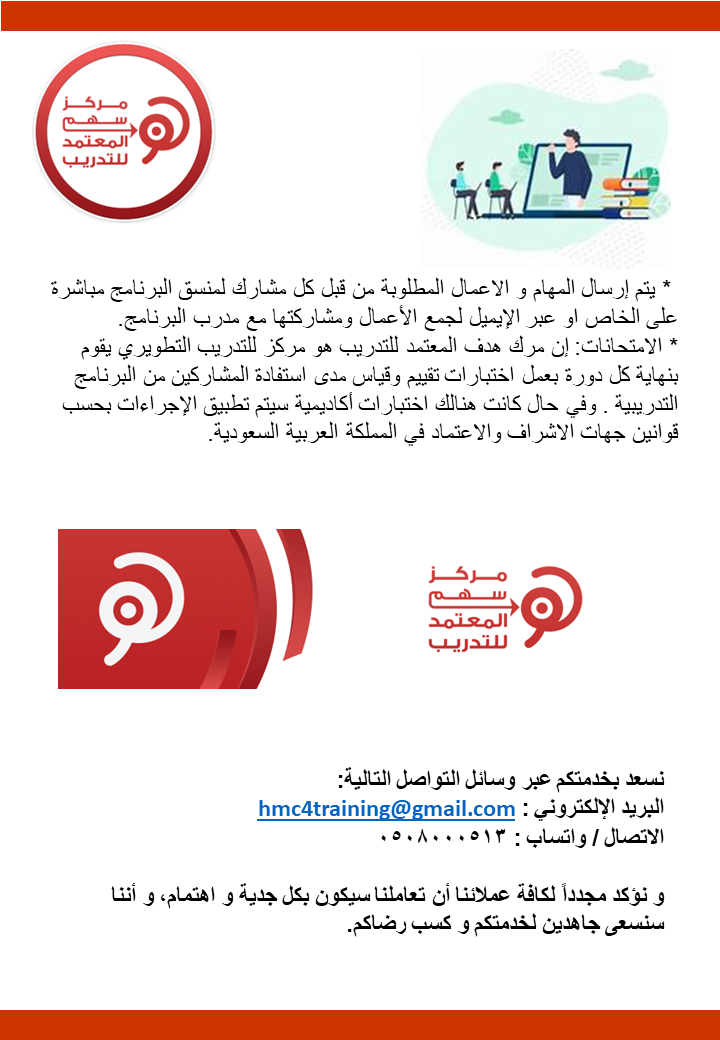 مركز سهم المعتمد للتدريب

* يتم إرسال المهام و الاعمال المطلوبة من قبل كل مشارك لمنسق البرنامج مباشرة على الخاص او عبر الإيميل لجمع الأعمال ومشاركتها مع مدرب البرنامج.
* الامتحانات: إن مرك هدف المعتمد للتدريب هو مركز للتدريب التطويري يقوم بنهاية كل دورة بعمل اختبارات تقييم وقياس مدى استفادة المشاركين من البرنامج التدريبية . وفي حال كانت هنالك اختبارات أكاديمية سيتم تطبيق الإجراءات بحسب قوانين جهات الاشراف والاعتماد في المملكة العربية السعودية.

مركز سهم المعتمد للتدريب

نسعد بخدمتكم عبر وسائل التواصل التالية:
البريد الإلكتروني : hmc4training@gmail.com
الاتصال / واتساب : ٠٥٠٨٠٠٠٥١٣

و نؤكد مجدداً لكافة عملائنا أن تعاملنا سيكون بكل جدية و اهتمام، و أننا سنسعى جاهدين لخدمتكم و كسب رضاكم.